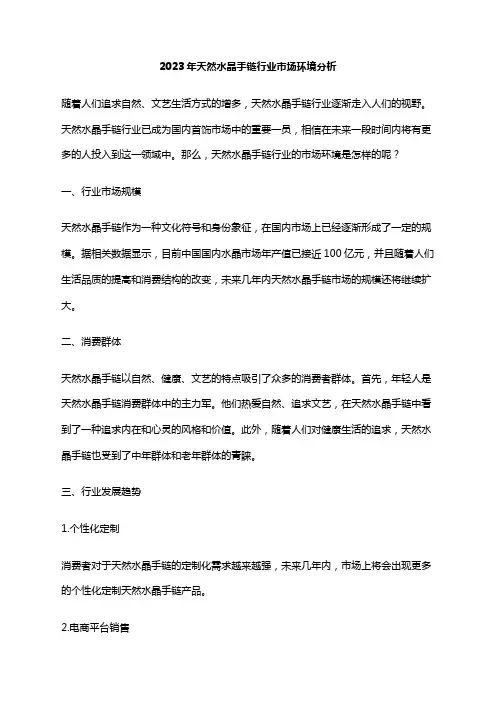 2023年天然水晶手链行业市场环境分析

随着人们追求自然、文艺生活方式的增多，天然水晶手链行业逐渐走入人们的视野。天然水晶手链行业已成为国内首饰市场中的重要一员，相信在未来一段时间内将有更多的人投入到这一领域中。那么，天然水晶手链行业的市场环境是怎样的呢？

一、行业市场规模

天然水晶手链作为一种文化符号和身份象征，在国内市场上已经逐渐形成了一定的规模。据相关数据显示，目前中国国内水晶市场年产值已接近100亿元，并且随着人们生活品质的提高和消费结构的改变，未来几年内天然水晶手链市场的规模还将继续扩大。

二、消费群体

天然水晶手链以自然、健康、文艺的特点吸引了众多的消费者群体。首先，年轻人是天然水晶手链消费群体中的主力军。他们热爱自然、追求文艺，在天然水晶手链中看到了一种追求内在和心灵的风格和价值。此外，随着人们对健康生活的追求，天然水晶手链也受到了中年群体和老年群体的青睐。

三、行业发展趋势

1.个性化定制

消费者对于天然水晶手链的定制化需求越来越强，未来几年内，市场上将会出现更多的个性化定制天然水晶手链产品。

2.电商平台销售